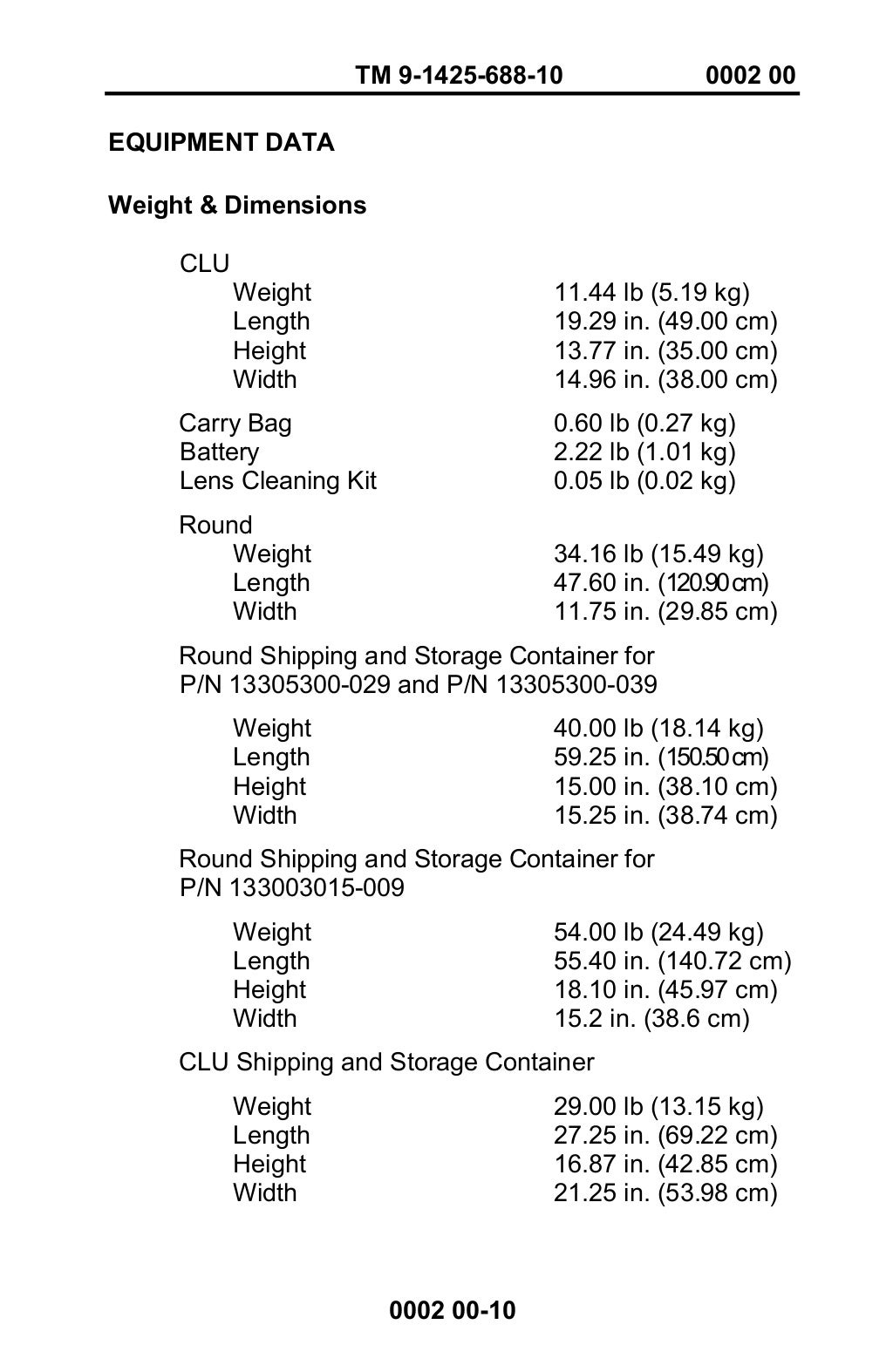 TM 9-1425-688-10 0002 00

EQUIPMENT DATA

Weight & Dimensions

CLU
Weight 11.44 lb (5.19 kg)
Length 19.29 in. (49.00 cm)
Height 13.77 in. (35.00 cm)
Width 14.96 in. (38.00 cm)

Carry Bag 0.60 lb (0.27 kg)
Battery 2.22 lb (1.01 kg)
Lens Cleaning Kit 0.05 lb (0.02 kg)

Round
Weight 34.16 lb (15.49 kg)
Length 47.60 in. (120.90 cm)
Width 11.75 in. (29.85 cm)

Round Shipping and Storage Container for P/N 13305300-029 and P/N 13305300-039

Weight 40.00 lb (18.14 kg)
Length 59.25 in. (150.50 cm)
Height 15.00 in. (38.10 cm)
Width 15.25 in. (38.74 cm)

Round Shipping and Storage Container for P/N 133003015-009

Weight 54.00 lb (24.49 kg)
Length 55.40 in. (140.72 cm)
Height 18.10 in. (45.97 cm)
Width 15.2 in. (38.6 cm)

CLU Shipping and Storage Container

Weight 29.00 lb (13.15 kg)
Length 27.25 in. (69.22 cm)
Height 16.87 in. (42.85 cm)
Width 21.25 in. (53.98 cm)

0002 00-10